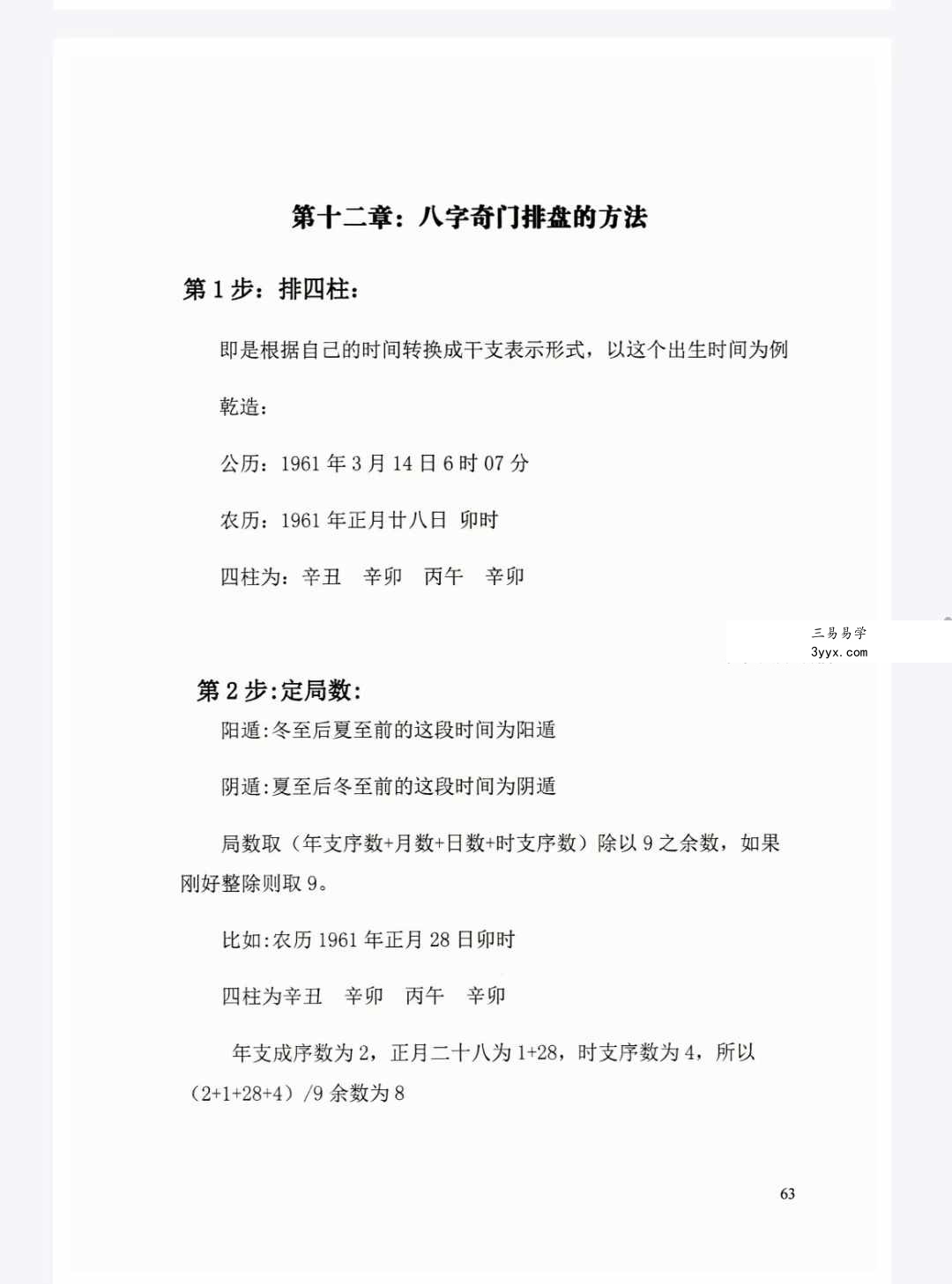 第十二章：八字奇门排盘的方法

第 1 步：排四柱：

即是根据自己的时间转换成干支表示形式，以这个出生时间为例

乾造：

公历：1961 年 3 月 14 日 6 时 07 分

农历：1961 年正月廿八日 卯时

四柱为：辛丑 辛卯 丙午 辛卯

三易易学
3yyx.com

第 2 步:定局数:

阳遁:冬至后夏至前的这段时间为阳遁

阴遁:夏至后冬至前的这段时间为阴遁

局数取（年支序数+月数+日数+时支序数）除以 9 之余数，如果刚好整除则取 9。

比如:农历 1961 年正月 28 日卯时

四柱为辛丑 辛卯 丙午 辛卯

年支成序数为 2，正月二十八为 1+28，时支序数为 4，所以（2+1+28+4）/9 余数为 8

63